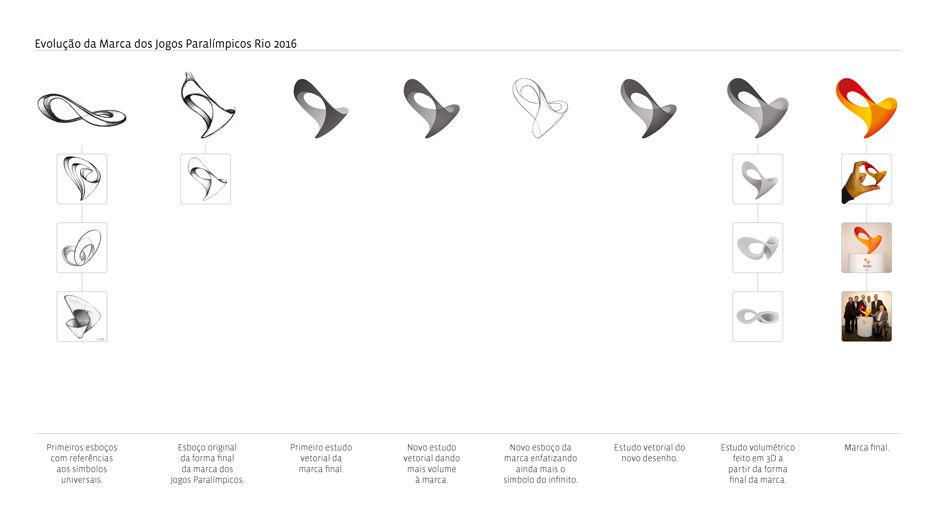 Evolução da Marca dos Jogos Paralímpicos Rio 2016

Primeiros esboços com referências aos símbolos universais.

Esboço original da forma final da marca dos Jogos Paralímpicos.

Primeiro estudo vetorial da marca final.

Novo estudo vetorial dando mais volume à marca.

Novo esboço da marca enfatizando ainda mais o símbolo do infinito.

Estudo vetorial do novo desenho.

Estudo volumétrico feito em 3D a partir da forma final da marca.

Marca final.